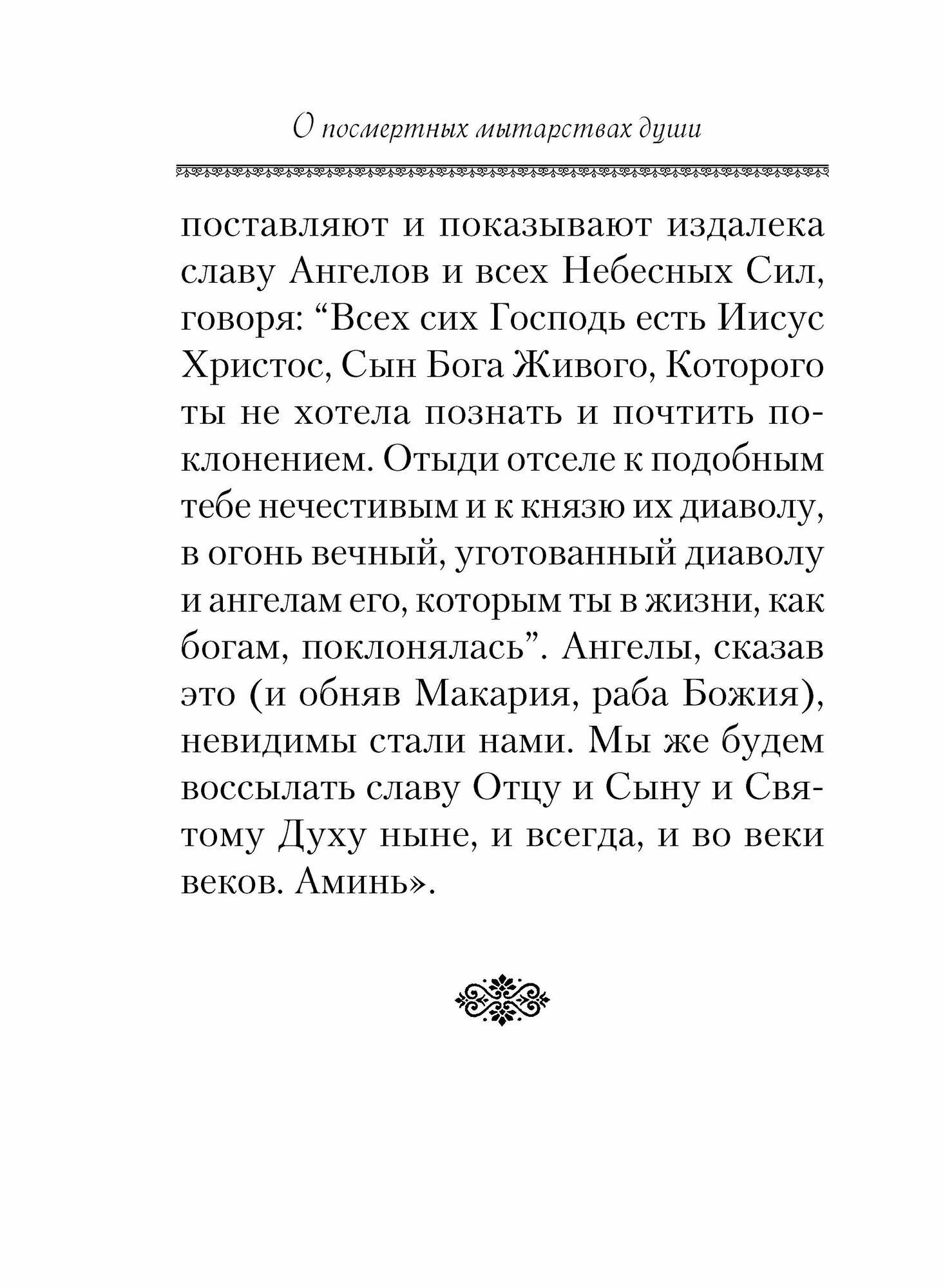 О посмертных мытарствах души

поставляют и показывают издалека славу Ангелов и всех Небесных Сил, говоря: “Всех сих Господь есть Иисус Христос, Сын Бога Живого, Которого ты не хотела познать и почтить поклонением. Отыди отселе к подобным тебе нечестивым и к князю их диаволу, в огонь вечный, уготованный диаволу и ангелам его, которым ты в жизни, как богам, поклонялась”. Ангелы, сказав это (и обняв Макария, раба Божия), невидимы стали нами. Мы же будем воссылать славу Отцу и Сыну и Святому Духу ныне, и всегда, и во веки веков. Аминь».